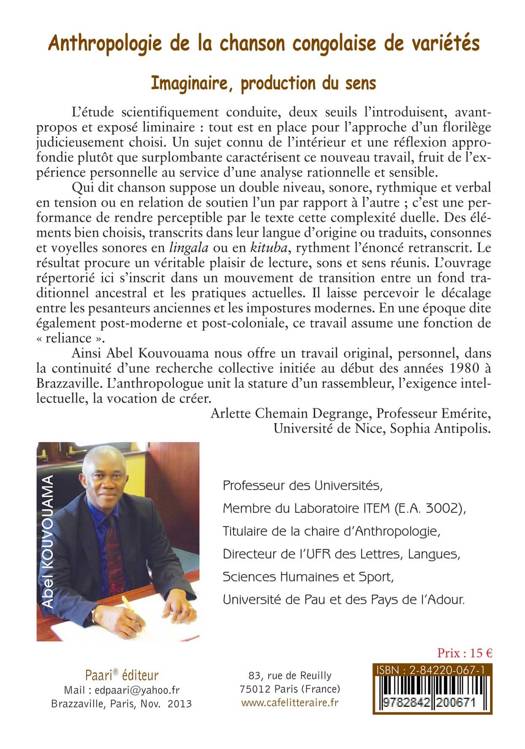 Anthropologie de la chanson congolaise de variétés

Imaginaire, production du sens

L'étude scientifiquement conduite, deux seuils l'introduisent, avant-propos et exposé liminaire : tout est en place pour l'approche d'un florilège judicieusement choisi. Un sujet connu de l'intérieur et une réflexion approfondie plutôt que surplombante caractérisent ce nouveau travail, fruit de l'expérience personnelle au service d'une analyse rationnelle et sensible.

Qui dit chanson suppose un double niveau, sonore, rythmique et verbal en tension ou en relation de soutien l'un par rapport à l'autre ; c'est une performance de rendre perceptible par le texte cette complexité duelle. Des éléments bien choisis, transcrits dans leur langue d'origine ou traduits, consonnes et voyelles sonores en lingala ou en kituba, rythment l'énoncé retranscrit. Le résultat procure un véritable plaisir de lecture, sons et sens réunis. L'ouvrage répertorié ici s'inscrit dans un mouvement de transition entre un fond traditionnel ancestral et les pratiques actuelles. Il laisse percevoir le décalage entre les pesanteurs anciennes et les impostures modernes. En une époque dite également post-moderne et post-coloniale, ce travail assume une fonction de « reliance ».

Ainsi Abel Kouvouama nous offre un travail original, personnel, dans la continuité d'une recherche collective initiée au début des années 1980 à Brazzaville. L'anthropologue unit la stature d'un rassembleur, l'exigence intellectuelle, la vocation de créer.

Arlette Chemain Degrange, Professeur Emérite,
Université de Nice, Sophia Antipolis.

Abel KOUVOUAMA

Professeur des Universités,
Membre du Laboratoire ITEM (E.A. 3002),
Titulaire de la chaire d'Anthropologie,
Directeur de l'UFR des Lettres, Langues,
Sciences Humaines et Sport,
Université de Pau et des Pays de l'Adour.

Prix : 15 €

Paari® éditeur
Mail : edpaari@yahoo.fr
Brazzaville, Paris, Nov. 2013

83, rue de Reuilly
75012 Paris (France)
www.cafelitteraire.fr

ISBN : 2-84220-067-1
9782842 200671